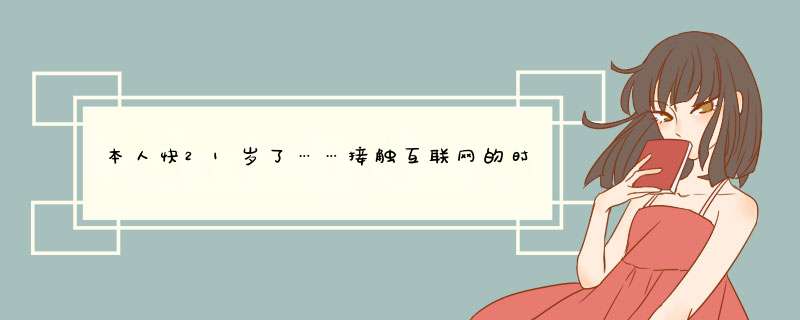 本人快21岁了……接触互联网的时